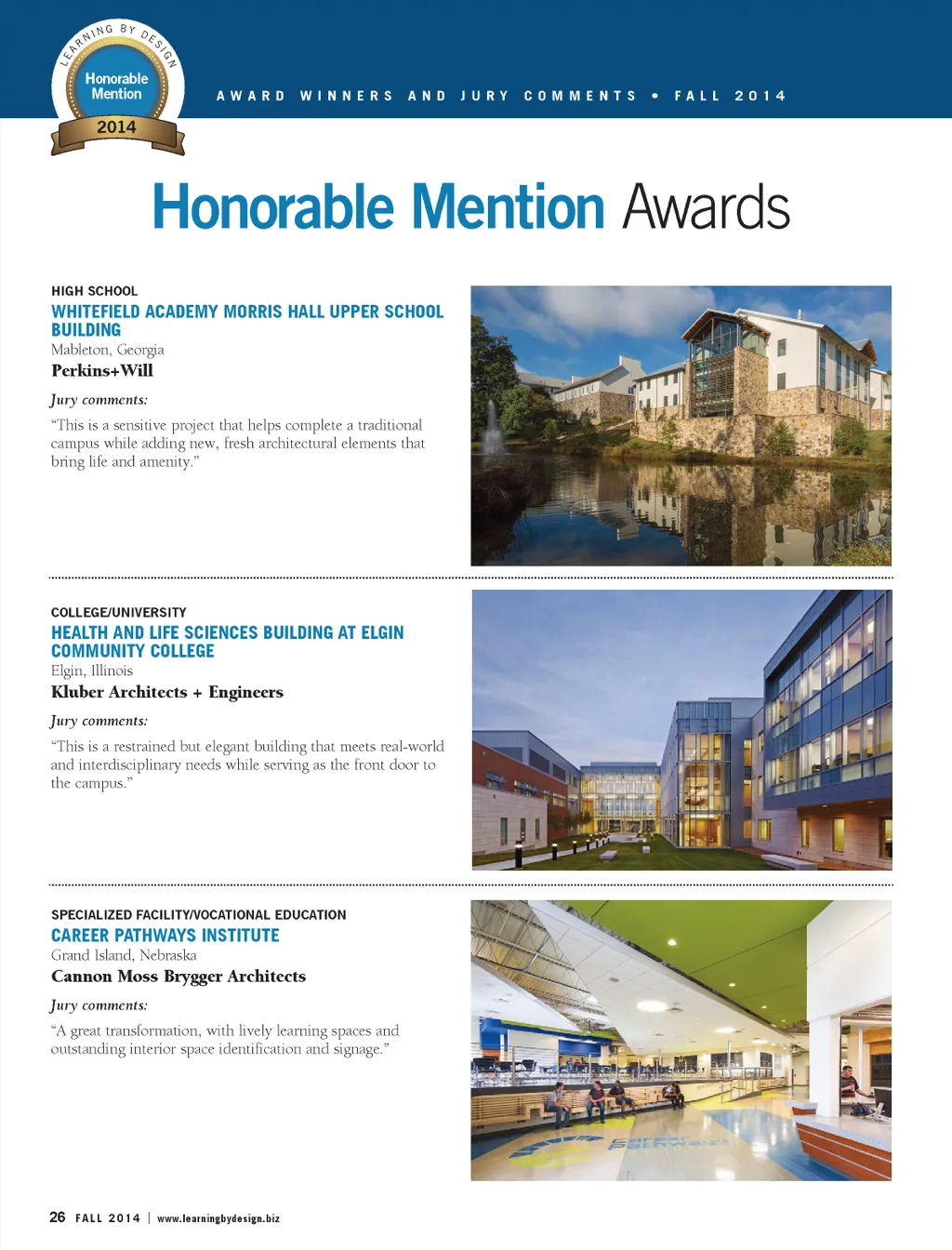 LEARNING BY DESIGN
Honorable Mention
2014

AWARD WINNERS AND JURY COMMENTS • FALL 2014

Honorable Mention Awards

HIGH SCHOOL
WHITEFIELD ACADEMY MORRIS HALL UPPER SCHOOL BUILDING
Mableton, Georgia
Perkins+Will
Jury comments:
"This is a sensitive project that helps complete a traditional campus while adding new, fresh architectural elements that bring life and amenity."

COLLEGE/UNIVERSITY
HEALTH AND LIFE SCIENCES BUILDING AT ELGIN COMMUNITY COLLEGE
Elgin, Illinois
Kluber Architects + Engineers
Jury comments:
"This is a restrained but elegant building that meets real-world and interdisciplinary needs while serving as the front door to the campus."

SPECIALIZED FACILITY/VOCATIONAL EDUCATION
CAREER PATHWAYS INSTITUTE
Grand Island, Nebraska
Cannon Moss Brygger Architects
Jury comments:
"A great transformation, with lively learning spaces and outstanding interior space identification and signage."

26 FALL 2014 | www.learningbydesign.biz